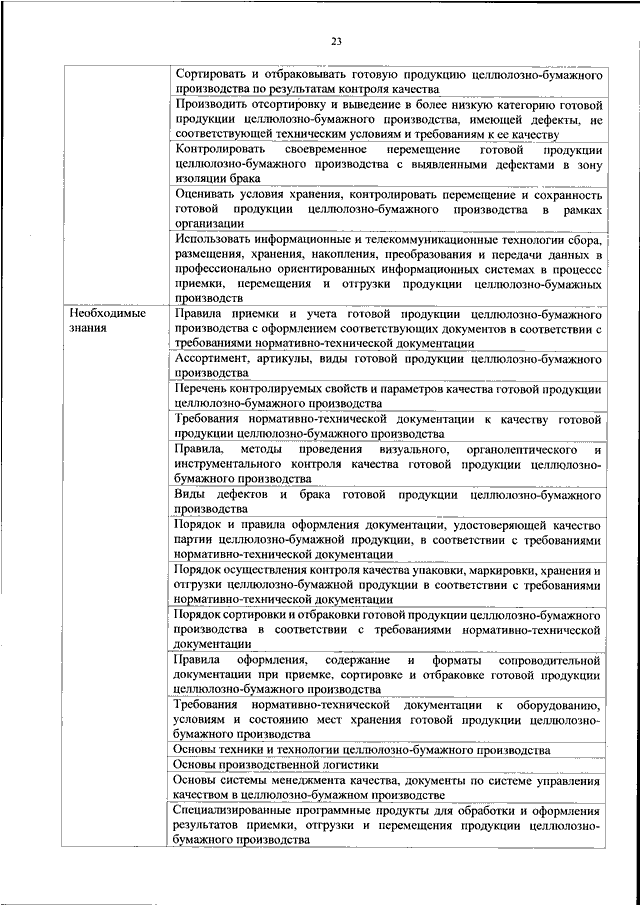 23

| | |
|---|---|
| | Сортировать и отбраковывать готовую продукцию целлюлозно-бумажного производства по результатам контроля качества |
| | Производить отсортировку и выведение в более низкую категорию готовой продукции целлюлозно-бумажного производства, имеющей дефекты, не соответствующей техническим условиям и требованиям к ее качеству |
| | Контролировать своевременное перемещение готовой продукции целлюлозно-бумажного производства с выявленными дефектами в зону изоляции брака |
| | Оценивать условия хранения, контролировать перемещение и сохранность готовой продукции целлюлозно-бумажного производства в рамках организации |
| | Использовать информационные и телекоммуникационные технологии сбора, размещения, хранения, накопления, преобразования и передачи данных в профессионально ориентированных информационных системах в процессе приемки, перемещения и отгрузки продукции целлюлозно-бумажных производств |
| Необходимые знания | Правила приемки и учета готовой продукции целлюлозно-бумажного производства с оформлением соответствующих документов в соответствии с требованиями нормативно-технической документации |
| | Ассортимент, артикулы, виды готовой продукции целлюлозно-бумажного производства |
| | Перечень контролируемых свойств и параметров качества готовой продукции целлюлозно-бумажного производства |
| | Требования нормативно-технической документации к качеству готовой продукции целлюлозно-бумажного производства |
| | Правила, методы проведения визуального, органолептического и инструментального контроля качества готовой продукции целлюлозно-бумажного производства |
| | Виды дефектов и брака готовой продукции целлюлозно-бумажного производства |
| | Порядок и правила оформления документации, удостоверяющей качество партии целлюлозно-бумажной продукции, в соответствии с требованиями нормативно-технической документации |
| | Порядок осуществления контроля качества упаковки, маркировки, хранения и отгрузки целлюлозно-бумажной продукции в соответствии с требованиями нормативно-технической документации |
| | Порядок сортировки и отбраковки готовой продукции целлюлозно-бумажного производства в соответствии с требованиями нормативно-технической документации |
| | Правила оформления, содержание и форматы сопроводительной документации при приемке, сортировке и отбраковке готовой продукции целлюлозно-бумажного производства |
| | Требования нормативно-технической документации к оборудованию, условиям и состоянию мест хранения готовой продукции целлюлозно-бумажного производства |
| | Основы техники и технологии целлюлозно-бумажного производства |
| | Основы производственной логистики |
| | Основы системы менеджмента качества, документы по системе управления качеством в целлюлозно-бумажном производстве |
| | Специализированные программные продукты для обработки и оформления результатов приемки, отгрузки и перемещения продукции целлюлозно-бумажного производства |